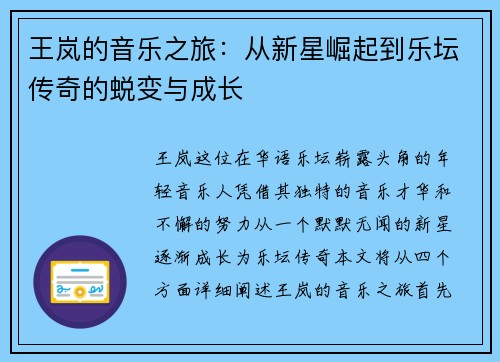 王岚的音乐之旅：从新星崛起到乐坛传奇的蜕变与成长

王岚这位在华语乐坛崭露头角的年轻音乐人凭借其独特的音乐才华和不懈的努力从一个默默无闻的新星逐渐成长为乐坛传奇本文将从四个方面详细阐述王岚的音乐之旅首先